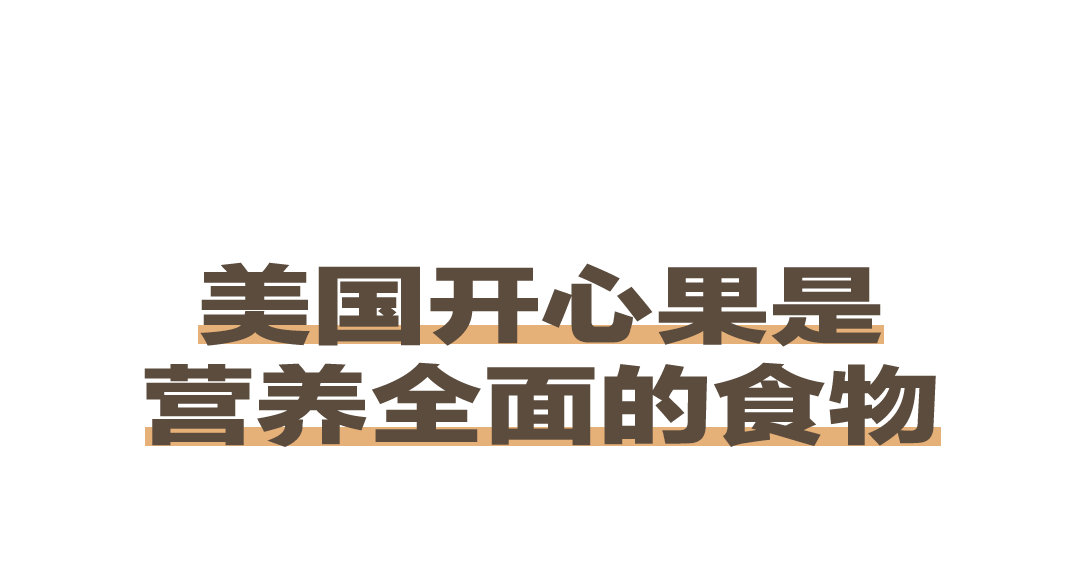 美国开心果是
营养全面的食物